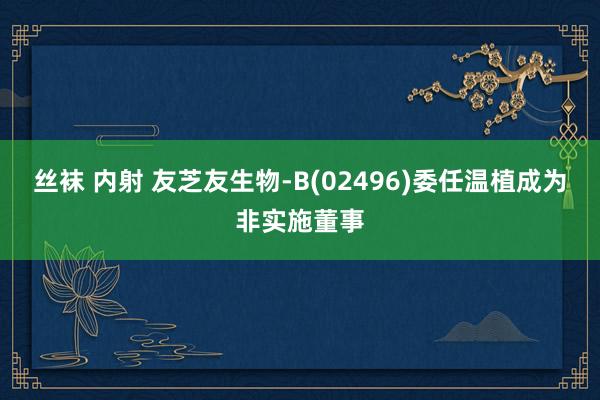 丝袜 内射 友芝友生物-B(02496)委任温植成为非实施董事